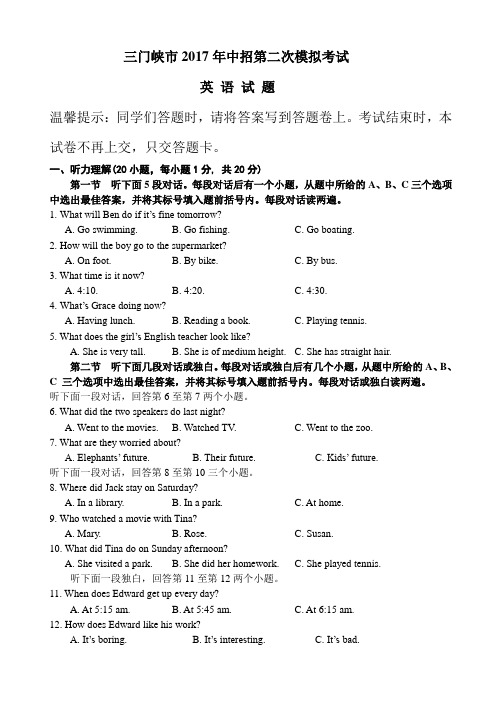 三门峡市 2017 年中招第二次模拟考试

英 语 试 题

温馨提示：同学们答题时，请将答案写到答题卷上。考试结束时，本试卷不再上交，只交答题卡。

一、听力理解(20 小题，每小题 1 分，共 20 分)

第一节 听下面 5 段对话。每段对话后有一个小题，从题中所给的 A、B、C 三个选项中选出最佳答案，并将其标号填入题前括号内。每段对话读两遍。

1. What will Ben do if it's fine tomorrow?
A. Go swimming. B. Go fishing. C. Go boating.

2. How will the boy go to the supermarket?
A. On foot. B. By bike. C. By bus.

3. What time is it now?
A. 4:10. B. 4:20. C. 4:30.

4. What's Grace doing now?
A. Having lunch. B. Reading a book. C. Playing tennis.

5. What does the girl's English teacher look like?
A. She is very tall. B. She is of medium height. C. She has straight hair.

第二节 听下面几段对话或独白。每段对话或独白后有几个小题，从题中所给的 A、B、C 三个选项中选出最佳答案，并将其标号填入题前括号内。每段对话或独白读两遍。

听下面一段对话，回答第 6 至第 7 两个小题。

6. What did the two speakers do last night?
A. Went to the movies. B. Watched TV. C. Went to the zoo.

7. What are they worried about?
A. Elephants' future. B. Their future. C. Kids' future.

听下面一段对话，回答第 8 至第 10 三个小题。

8. Where did Jack stay on Saturday?
A. In a library. B. In a park. C. At home.

9. Who watched a movie with Tina?
A. Mary. B. Rose. C. Susan.

10. What did Tina do on Sunday afternoon?
A. She visited a park. B. She did her homework. C. She played tennis.

听下面一段独白，回答第 11 至第 12 两个小题。

11. When does Edward get up every day?
A. At 5:15 am. B. At 5:45 am. C. At 6:15 am.

12. How does Edward like his work?
A. It's boring. B. It's interesting. C. It's bad.